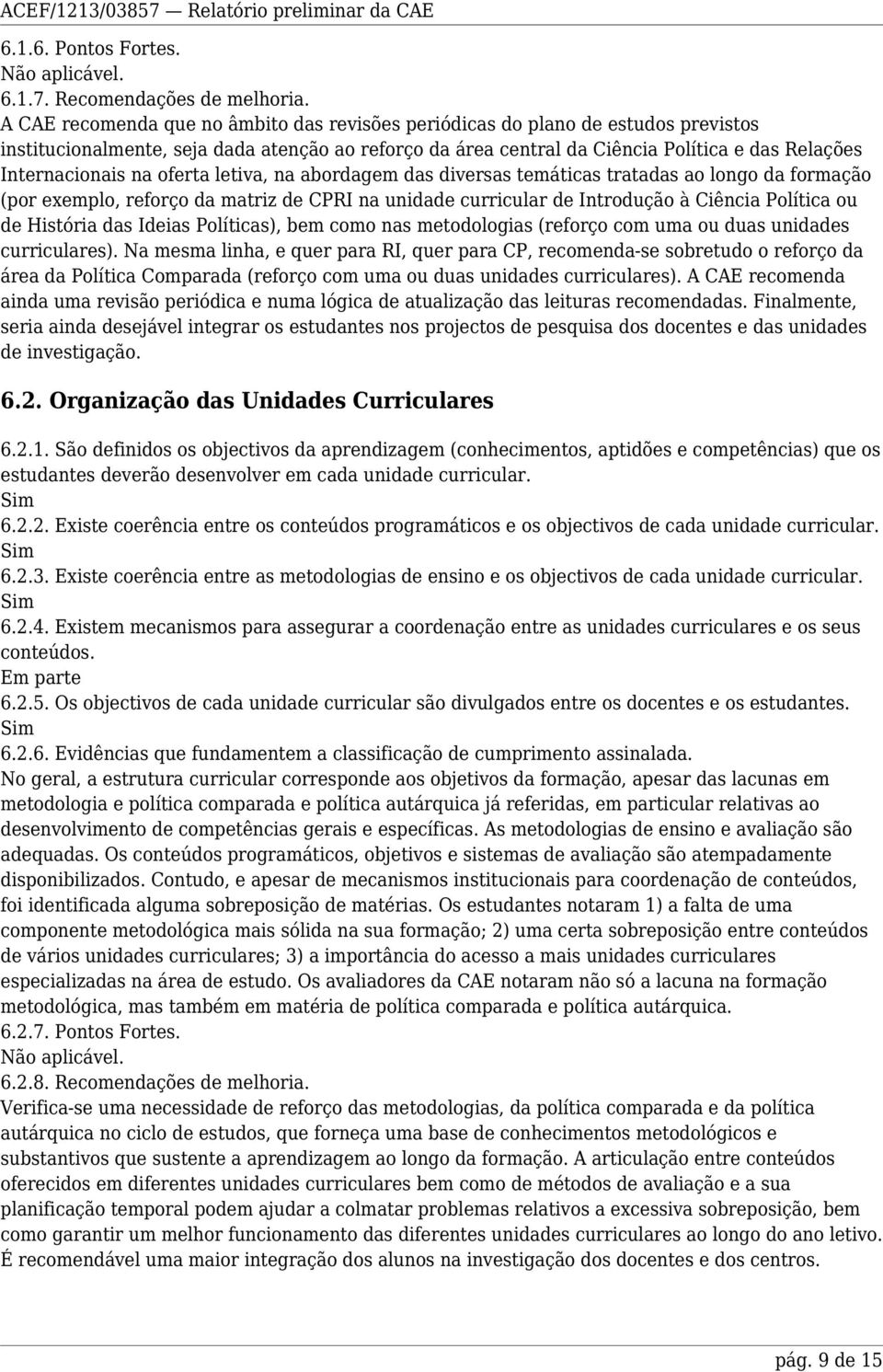 ACEF/1213/03857 — Relatório preliminar da CAE

6.1.6. Pontos Fortes.
Não aplicável.
6.1.7. Recomendações de melhoria.
A CAE recomenda que no âmbito das revisões periódicas do plano de estudos previstos institucionalmente, seja dada atenção ao reforço da área central da Ciência Política e das Relações Internacionais na oferta letiva, na abordagem das diversas temáticas tratadas ao longo da formação (por exemplo, reforço da matriz de CPRI na unidade curricular de Introdução à Ciência Política ou de História das Ideias Políticas), bem como nas metodologias (reforço com uma ou duas unidades curriculares). Na mesma linha, e quer para RI, quer para CP, recomenda-se sobretudo o reforço da área da Política Comparada (reforço com uma ou duas unidades curriculares). A CAE recomenda ainda uma revisão periódica e numa lógica de atualização das leituras recomendadas. Finalmente, seria ainda desejável integrar os estudantes nos projectos de pesquisa dos docentes e das unidades de investigação.

6.2. Organização das Unidades Curriculares

6.2.1. São definidos os objectivos da aprendizagem (conhecimentos, aptidões e competências) que os estudantes deverão desenvolver em cada unidade curricular.
Sim
6.2.2. Existe coerência entre os conteúdos programáticos e os objectivos de cada unidade curricular.
Sim
6.2.3. Existe coerência entre as metodologias de ensino e os objectivos de cada unidade curricular.
Sim
6.2.4. Existem mecanismos para assegurar a coordenação entre as unidades curriculares e os seus conteúdos.
Em parte
6.2.5. Os objectivos de cada unidade curricular são divulgados entre os docentes e os estudantes.
Sim
6.2.6. Evidências que fundamentem a classificação de cumprimento assinalada.
No geral, a estrutura curricular corresponde aos objetivos da formação, apesar das lacunas em metodologia e política comparada e política autárquica já referidas, em particular relativas ao desenvolvimento de competências gerais e específicas. As metodologias de ensino e avaliação são adequadas. Os conteúdos programáticos, objetivos e sistemas de avaliação são atempadamente disponibilizados. Contudo, e apesar de mecanismos institucionais para coordenação de conteúdos, foi identificada alguma sobreposição de matérias. Os estudantes notaram 1) a falta de uma componente metodológica mais sólida na sua formação; 2) uma certa sobreposição entre conteúdos de vários unidades curriculares; 3) a importância do acesso a mais unidades curriculares especializadas na área de estudo. Os avaliadores da CAE notaram não só a lacuna na formação metodológica, mas também em matéria de política comparada e política autárquica.
6.2.7. Pontos Fortes.
Não aplicável.
6.2.8. Recomendações de melhoria.
Verifica-se uma necessidade de reforço das metodologias, da política comparada e da política autárquica no ciclo de estudos, que forneça uma base de conhecimentos metodológicos e substantivos que sustente a aprendizagem ao longo da formação. A articulação entre conteúdos oferecidos em diferentes unidades curriculares bem como de métodos de avaliação e a sua planificação temporal podem ajudar a colmatar problemas relativos a excessiva sobreposição, bem como garantir um melhor funcionamento das diferentes unidades curriculares ao longo do ano letivo. É recomendável uma maior integração dos alunos na investigação dos docentes e dos centros.

pág. 9 de 15